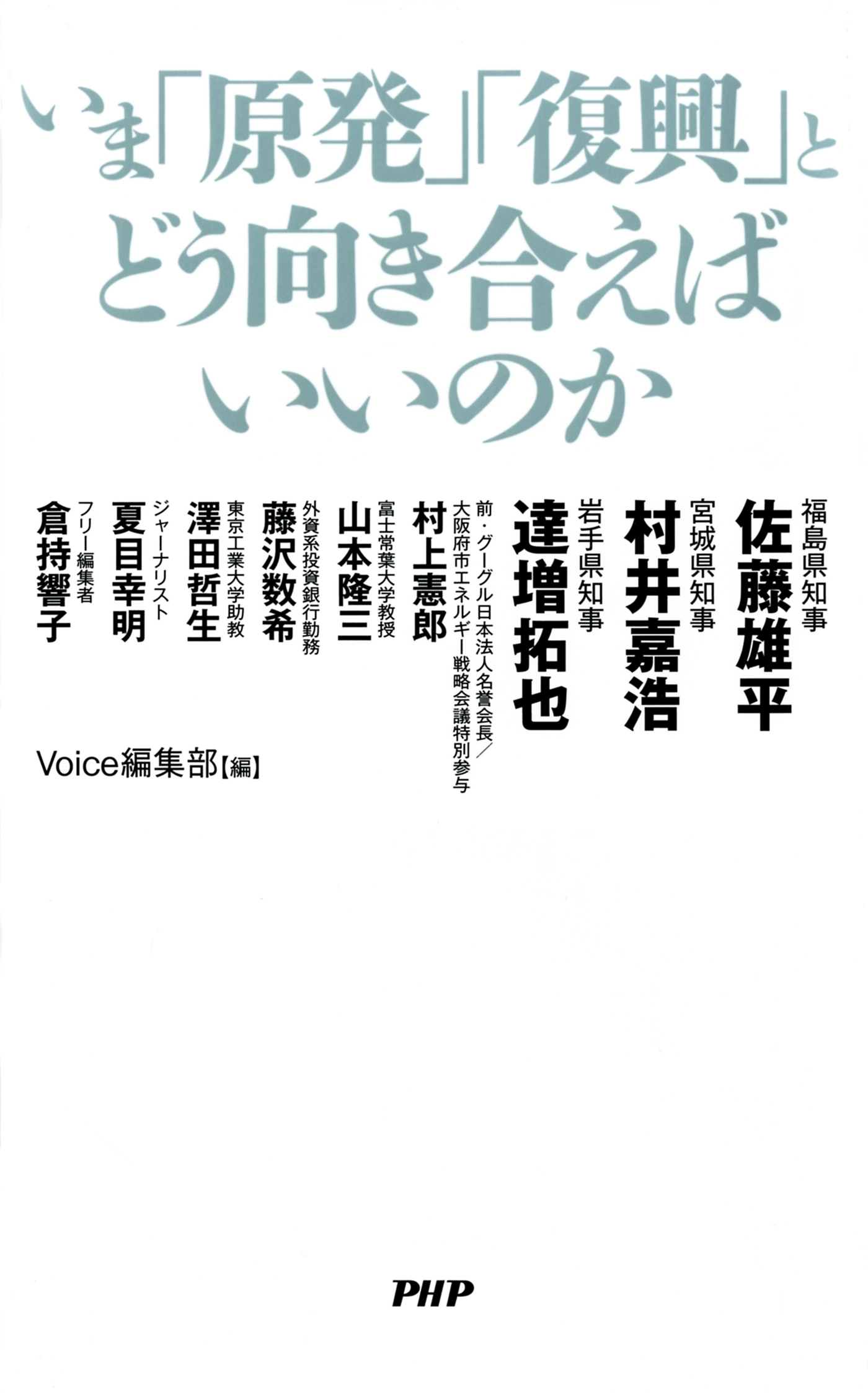 いま「原発」「復興」とどう向き合えばいいのか

福島県知事
佐藤雄平

宮城県知事
村井嘉浩

岩手県知事
達増拓也

前・グーグル日本法人名誉会長／大阪府市エネルギー戦略会議特別参与
村上憲郎

富士常葉大学教授
山本隆三

外資系投資銀行勤務
藤沢数希

東京工業大学助教
澤田哲生

ジャーナリスト
夏目幸明

フリー編集者
倉持響子

Voice編集部【編】

PHP